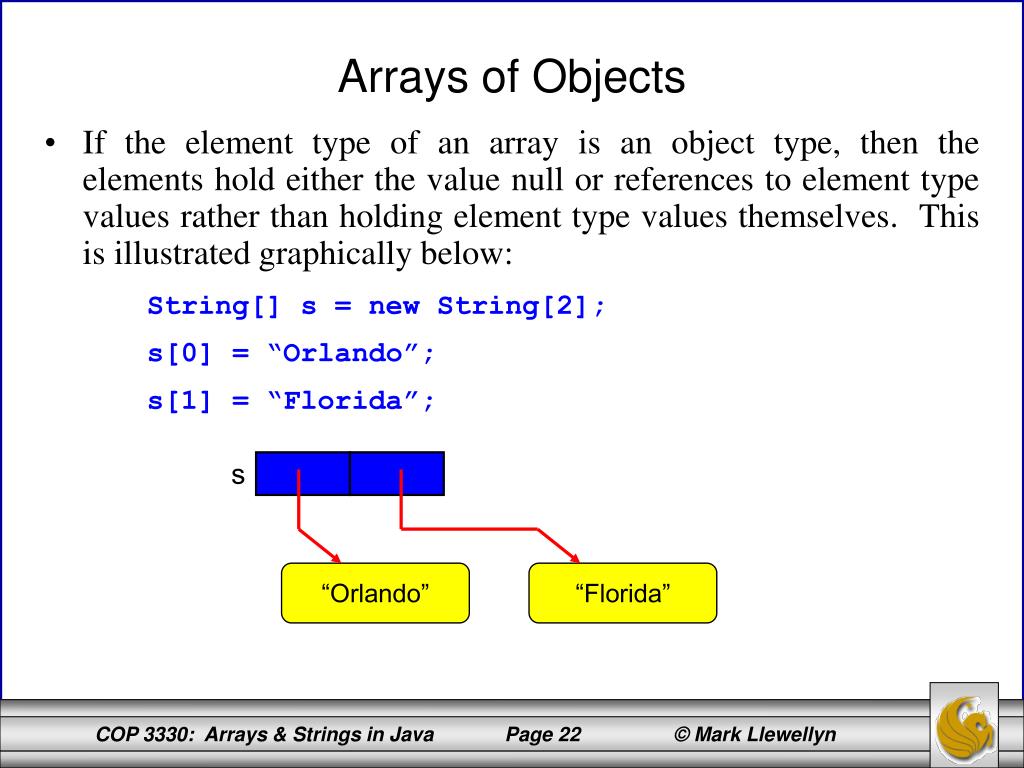 Arrays of Objects

• If the element type of an array is an object type, then the elements hold either the value null or references to element type values rather than holding element type values themselves. This is illustrated graphically below:

String[] s = new String[2];

s[0] = “Orlando”;

s[1] = “Florida”;

s

“Orlando”

“Florida”

COP 3330: Arrays & Strings in Java Page 22 © Mark Llewellyn